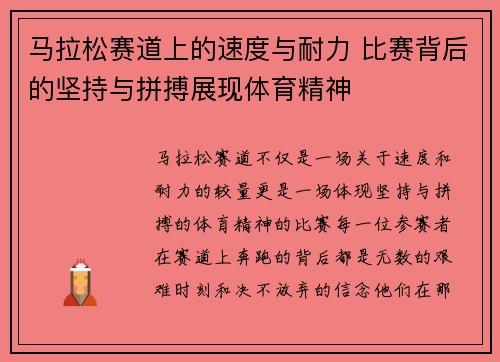 马拉松赛道上的速度与耐力 比赛背后的坚持与拼搏展现体育精神

马拉松赛道不仅是一场关于速度和耐力的较量更是一场体现坚持与拼搏的体育精神的比赛每一位参赛者在赛道上奔跑的背后都是无数的艰难时刻和决不放弃的信念他们在那